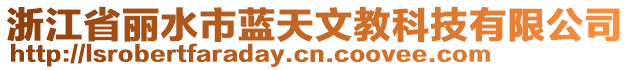 浙江省丽水市蓝天文教科技有限公司
http://lsrobertfaraday.cn.coovee.com